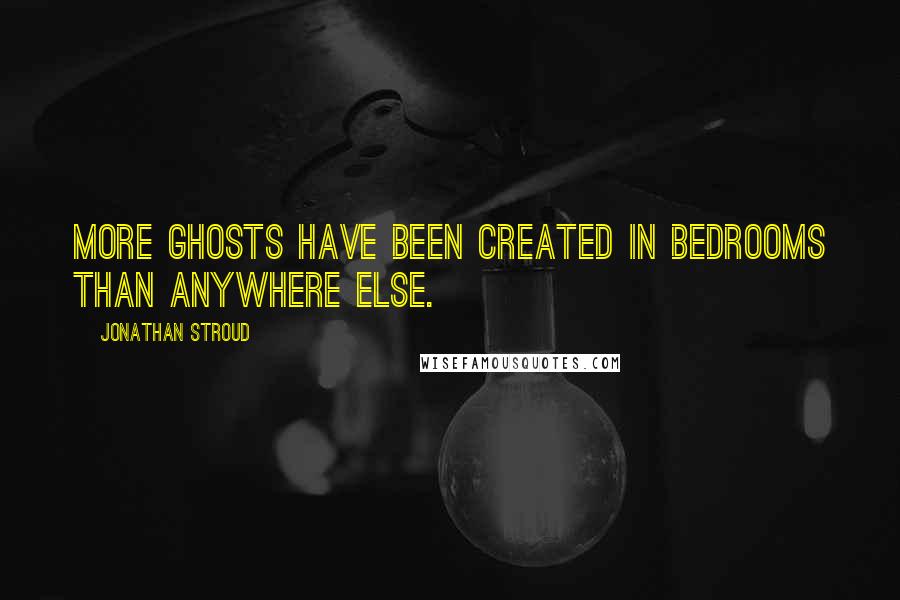 MORE GHOSTS HAVE BEEN CREATED IN BEDROOMS THAN ANYWHERE ELSE.

JONATHAN STROUD

WISEFAMOUSQUOTES.COM